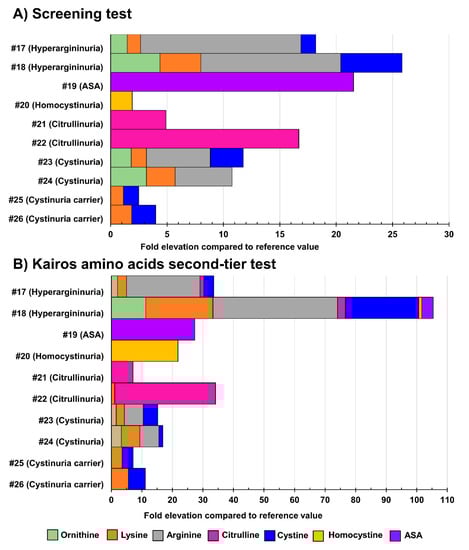 A) Screening test

#17 (Hyperargininuria)
#18 (Hyperargininuria)
#19 (ASA)
#20 (Homocystinuria)
#21 (Citrullinuria)
#22 (Citrullinuria)
#23 (Cystinuria)
#24 (Cystinuria)
#25 (Cystinuria carrier)
#26 (Cystinuria carrier)

0 5 10 15 20 25 30

Fold elevation compared to reference value

B) Kairos amino acids second-tier test

#17 (Hyperargininuria)
#18 (Hyperargininuria)
#19 (ASA)
#20 (Homocystinuria)
#21 (Citrullinuria)
#22 (Citrullinuria)
#23 (Cystinuria)
#24 (Cystinuria)
#25 (Cystinuria carrier)
#26 (Cystinuria carrier)

0 10 20 30 40 50 60 70 80 90 100 110

Fold elevation compared to reference value

Ornithine Lysine Arginine Citrulline Cystine Homocystine ASA